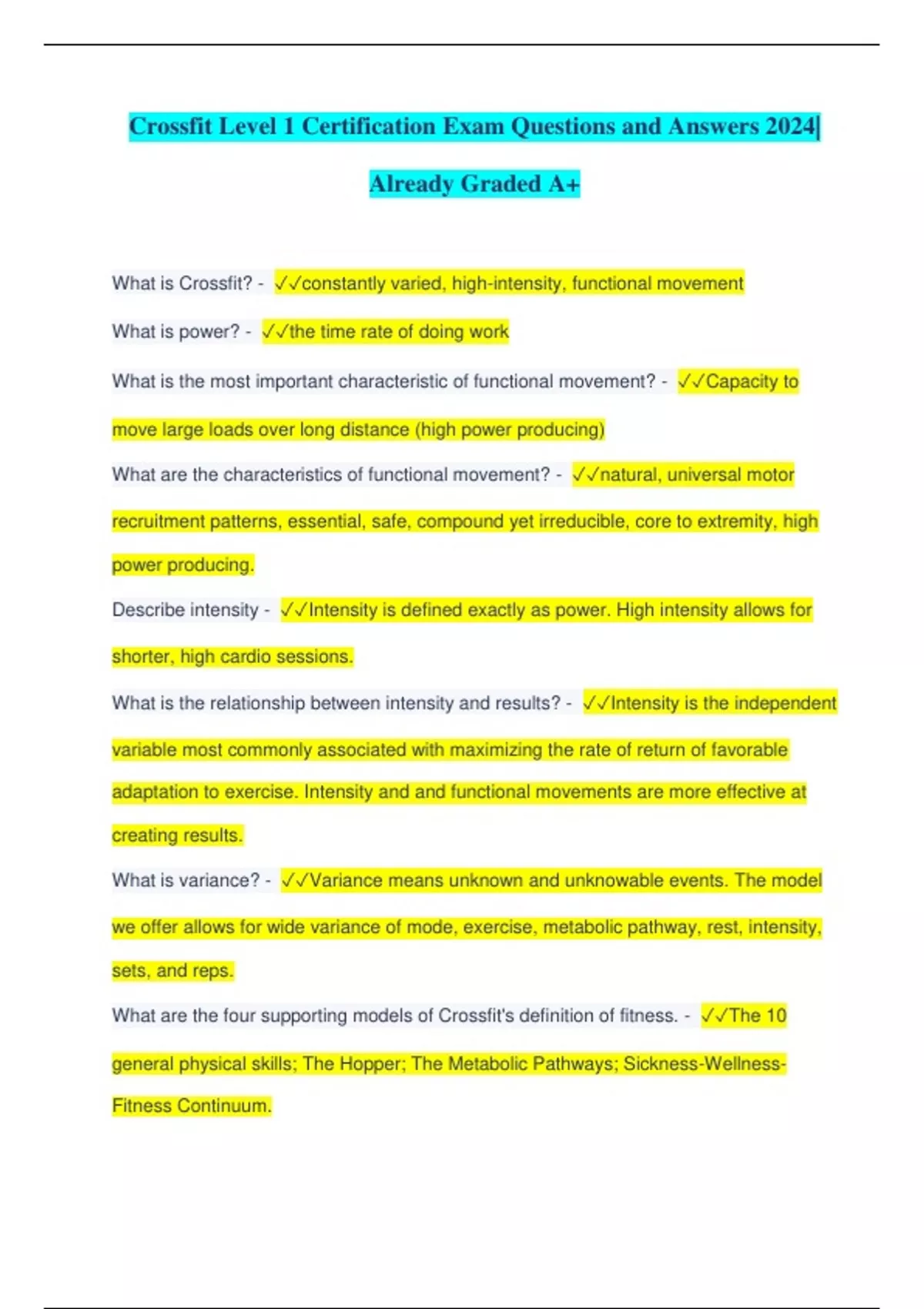 Crossfit Level 1 Certification Exam Questions and Answers 2024| Already Graded A+

What is Crossfit? - ✓✓constantly varied, high-intensity, functional movement

What is power? - ✓✓the time rate of doing work

What is the most important characteristic of functional movement? - ✓✓Capacity to move large loads over long distance (high power producing)

What are the characteristics of functional movement? - ✓✓natural, universal motor recruitment patterns, essential, safe, compound yet irreducible, core to extremity, high power producing.

Describe intensity - ✓✓Intensity is defined exactly as power. High intensity allows for shorter, high cardio sessions.

What is the relationship between intensity and results? - ✓✓Intensity is the independent variable most commonly associated with maximizing the rate of return of favorable adaptation to exercise. Intensity and and functional movements are more effective at creating results.

What is variance? - ✓✓Variance means unknown and unknowable events. The model we offer allows for wide variance of mode, exercise, metabolic pathway, rest, intensity, sets, and reps.

What are the four supporting models of Crossfit's definition of fitness. - ✓✓The 10 general physical skills; The Hopper; The Metabolic Pathways; Sickness-Wellness-Fitness Continuum.